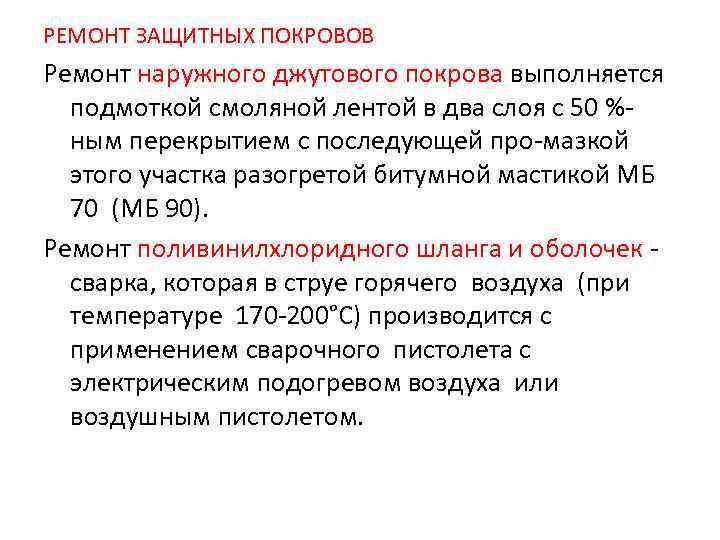 РЕМОНТ ЗАЩИТНЫХ ПОКРОВОВ

Ремонт наружного джутового покрова выполняется подмоткой смоляной лентой в два слоя с 50 %-ным перекрытием с последующей про-мазкой этого участка разогретой битумной мастикой МБ 70 (МБ 90).

Ремонт поливинилхлоридного шланга и оболочек - сварка, которая в струе горячего воздуха (при температуре 170-200°С) производится с применением сварочного пистолета с электрическим подогревом воздуха или воздушным пистолетом.